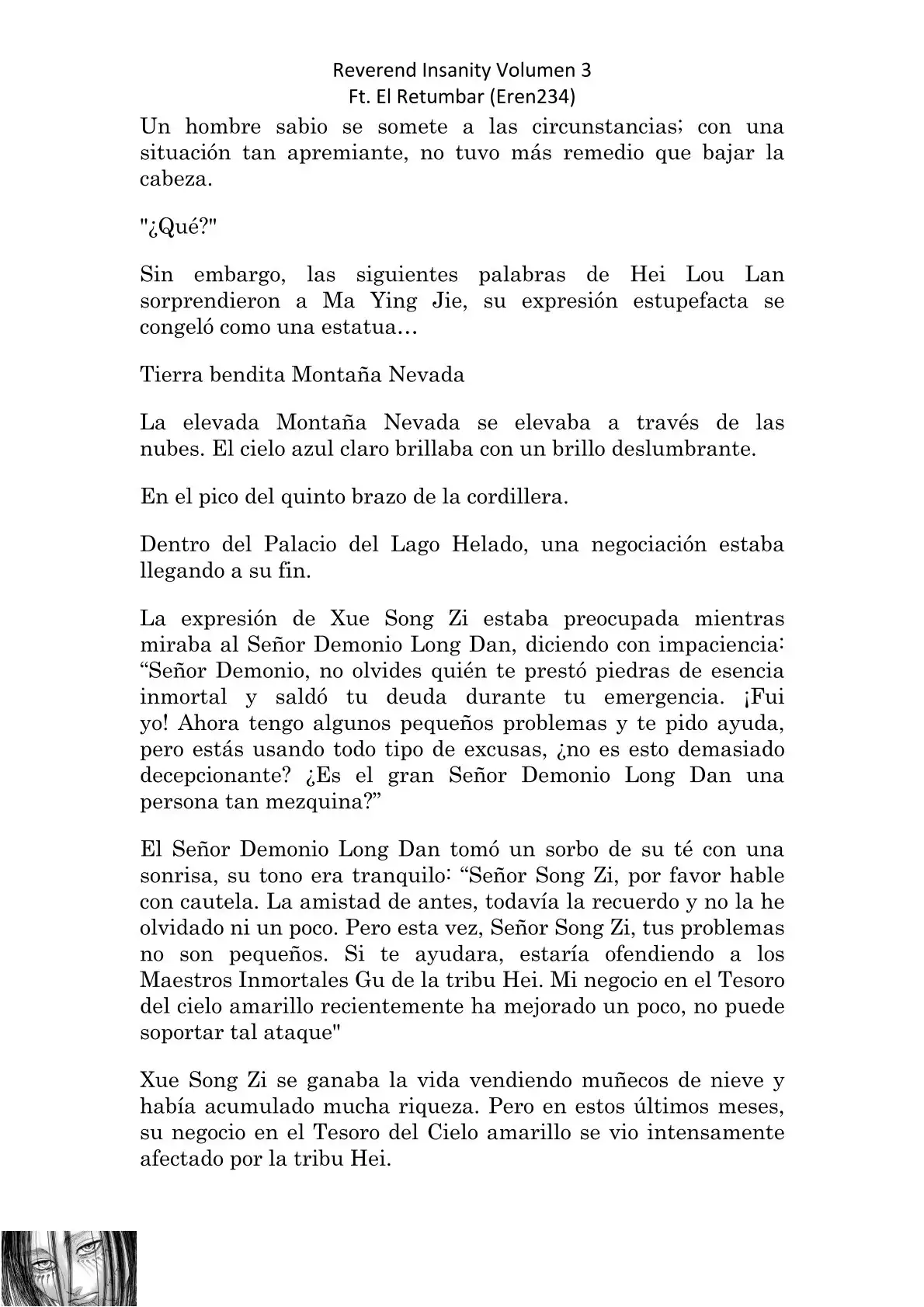 Reverend Insanity Volumen 3
Ft. El Retumbar (Eren234)

Un hombre sabio se somete a las circunstancias; con una situación tan apremiante, no tuvo más remedio que bajar la cabeza.

"¿Qué?"

Sin embargo, las siguientes palabras de Hei Lou Lan sorprendieron a Ma Ying Jie, su expresión estupefacta se congeló como una estatua…

Tierra bendita Montaña Nevada

La elevada Montaña Nevada se elevaba a través de las nubes. El cielo azul claro brillaba con un brillo deslumbrante.

En el pico del quinto brazo de la cordillera.

Dentro del Palacio del Lago Helado, una negociación estaba llegando a su fin.

La expresión de Xue Song Zi estaba preocupada mientras miraba al Señor Demonio Long Dan, diciendo con impaciencia: “Señor Demonio, no olvides quién te prestó piedras de esencia inmortal y saldó tu deuda durante tu emergencia. ¡Fui yo! Ahora tengo algunos pequeños problemas y te pido ayuda, pero estás usando todo tipo de excusas, ¿no es esto demasiado decepcionante? ¿Es el gran Señor Demonio Long Dan una persona tan mezquina?”

El Señor Demonio Long Dan tomó un sorbo de su té con una sonrisa, su tono era tranquilo: “Señor Song Zi, por favor hable con cautela. La amistad de antes, todavía la recuerdo y no la he olvidado ni un poco. Pero esta vez, Señor Song Zi, tus problemas no son pequeños. Si te ayudara, estaría ofendiendo a los Maestros Inmortales Gu de la tribu Hei. Mi negocio en el Tesoro del cielo amarillo recientemente ha mejorado un poco, no puede soportar tal ataque"

Xue Song Zi se ganaba la vida vendiendo muñecos de nieve y había acumulado mucha riqueza. Pero en estos últimos meses, su negocio en el Tesoro del Cielo amarillo se vio intensamente afectado por la tribu Hei.